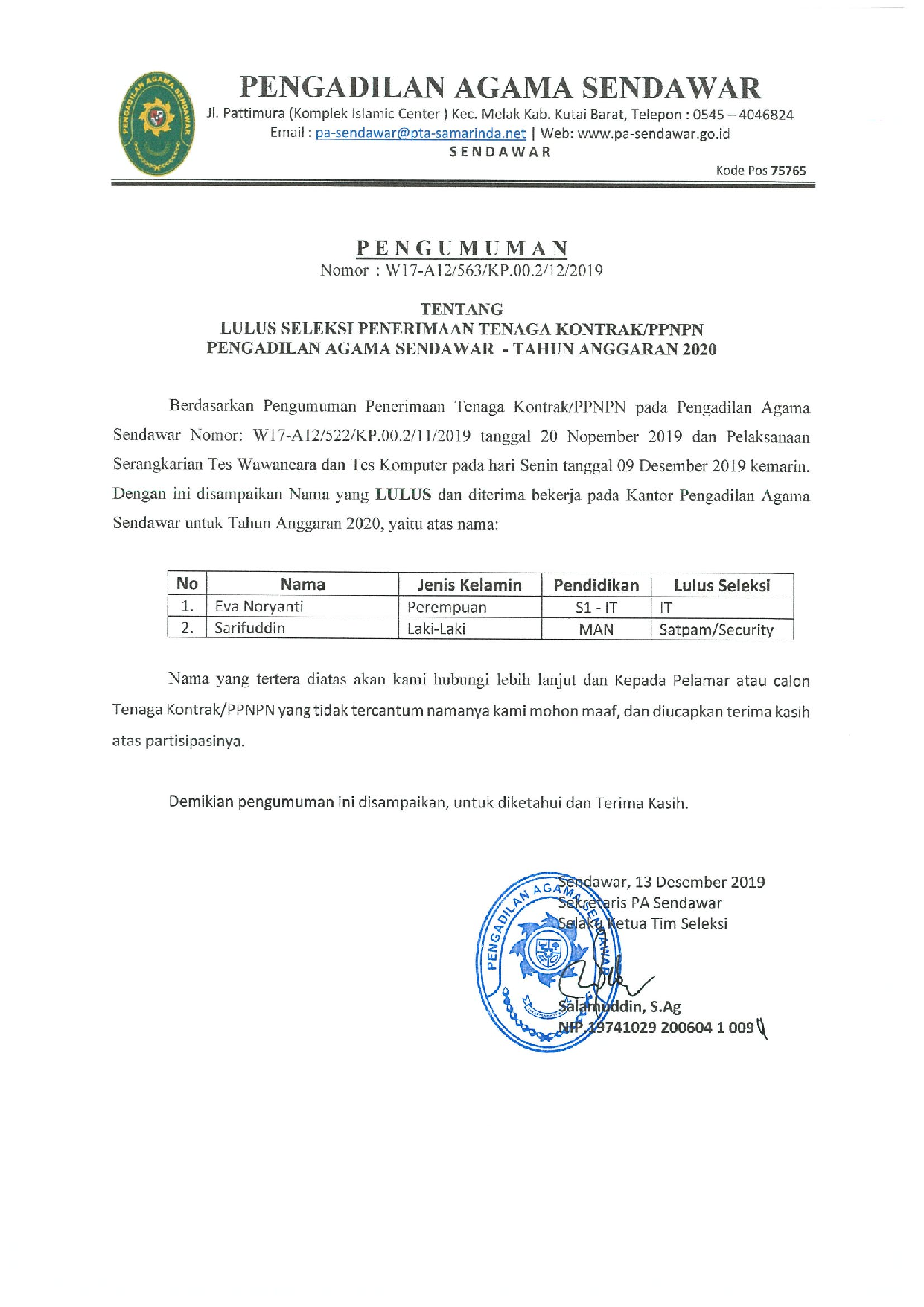 PENGADILAN AGAMA SENDAWAR

PENGADILAN AGAMA SENDAWAR
Jl. Pattimura (Komplek Islamic Center ) Kec. Melak Kab. Kutai Barat, Telepon : 0545 – 4046824
Email : pa-sendawar@pta-samarinda.net | Web: www.pa-sendawar.go.id
SENDAWAR
Kode Pos 75765

PENGUMUMAN
Nomor : W17-A12/563/KP.00.2/12/2019

TENTANG
LULUS SELEKSI PENERIMAAN TENAGA KONTRAK/PPNPN
PENGADILAN AGAMA SENDAWAR - TAHUN ANGGARAN 2020

Berdasarkan Pengumuman Penerimaan Tenaga Kontrak/PPNPN pada Pengadilan Agama Sendawar Nomor: W17-A12/522/KP.00.2/11/2019 tanggal 20 Nopember 2019 dan Pelaksanaan Serangkarian Tes Wawancara dan Tes Komputer pada hari Senin tanggal 09 Desember 2019 kemarin. Dengan ini disampaikan Nama yang LULUS dan diterima bekerja pada Kantor Pengadilan Agama Sendawar untuk Tahun Anggaran 2020, yaitu atas nama:

| No | Nama | Jenis Kelamin | Pendidikan | Lulus Seleksi |
|---|---|---|---|---|
| 1. | Eva Noryanti | Perempuan | S1 - IT | IT |
| 2. | Sarifuddin | Laki-Laki | MAN | Satpam/Security |

Nama yang tertera diatas akan kami hubungi lebih lanjut dan Kepada Pelamar atau calon Tenaga Kontrak/PPNPN yang tidak tercantum namanya kami mohon maaf, dan diucapkan terima kasih atas partisipasinya.

Demikian pengumuman ini disampaikan, untuk diketahui dan Terima Kasih.

Sendawar, 13 Desember 2019
Sekretaris PA Sendawar
Selaku Ketua Tim Seleksi

PENGADILAN AGAMA SENDAWAR

Salamuddin, S.Ag
NIP.19741029 200604 1 009